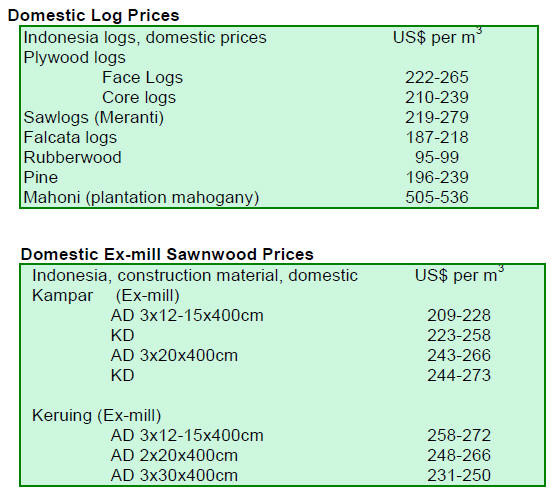 Domestic Log Prices

| Indonesia logs, domestic prices | US$ per $m^3$ |
|---|---|
| Plywood logs | |
| Face Logs | 222-265 |
| Core logs | 210-239 |
| Sawlogs (Meranti) | 219-279 |
| Falcata logs | 187-218 |
| Rubberwood | 95-99 |
| Pine | 196-239 |
| Mahoni (plantation mahogany) | 505-536 |

Domestic Ex-mill Sawnwood Prices

| Indonesia, construction material, domestic | US$ per $m^3$ |
|---|---|
| Kampar (Ex-mill) | |
| AD 3x12-15x400cm | 209-228 |
| KD | 223-258 |
| AD 3x20x400cm | 243-266 |
| KD | 244-273 |
| Keruing (Ex-mill) | |
| AD 3x12-15x400cm | 258-272 |
| AD 2x20x400cm | 248-266 |
| AD 3x30x400cm | 231-250 |